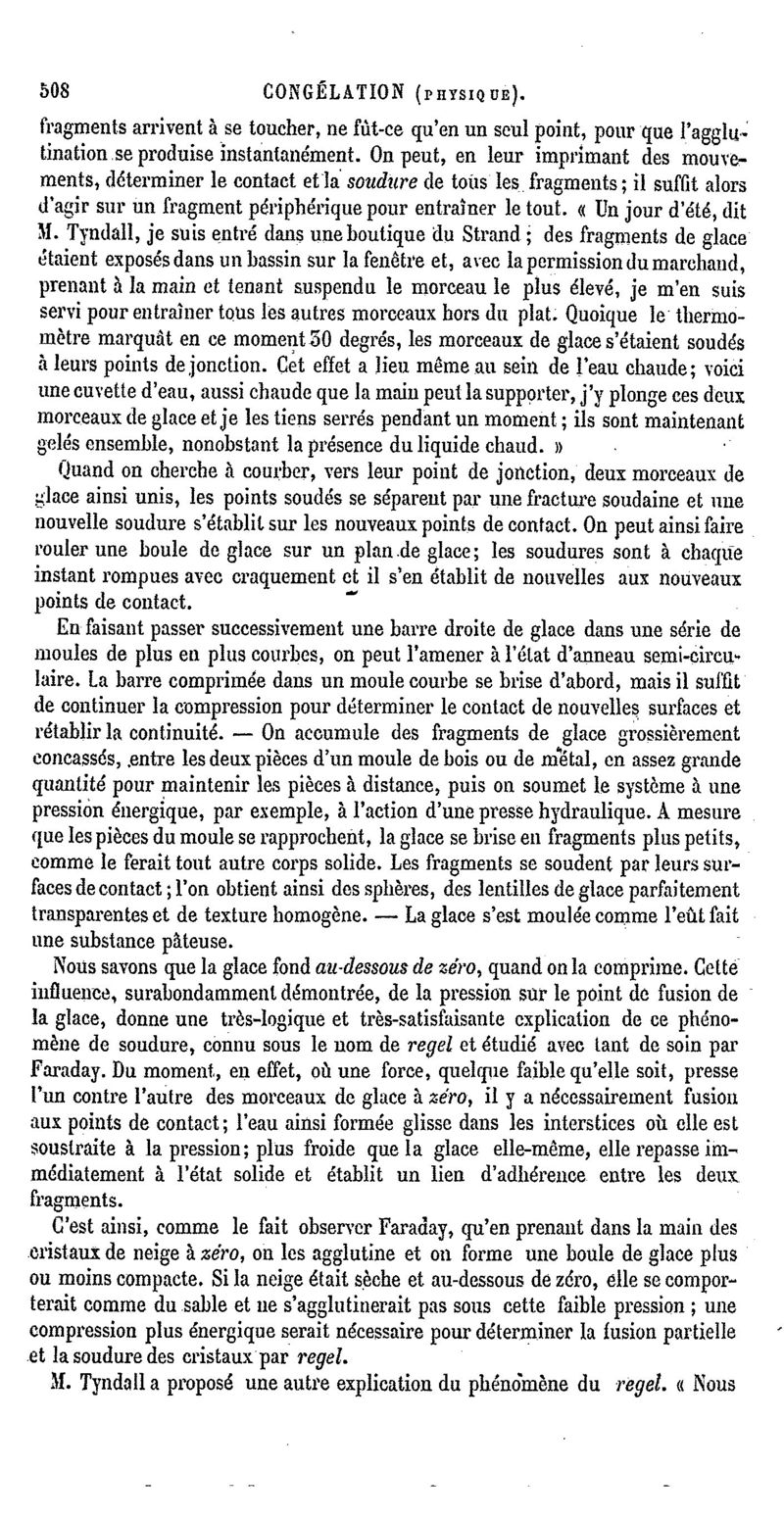 508 CONGÉLATION (PHYSIQUE).

fragments arrivent à se toucher, ne fût-ce qu'en un seul point, pour que l'agglutination se produise instantanément. On peut, en leur imprimant des mouvements, déterminer le contact et la soudure de tous les fragments; il suffit alors d'agir sur un fragment périphérique pour entraîner le tout. « Un jour d'été, dit M. Tyndall, je suis entré dans une boutique du Strand; des fragments de glace étaient exposés dans un bassin sur la fenêtre et, avec la permission du marchand, prenant à la main et tenant suspendu le morceau le plus élevé, je m'en suis servi pour entraîner tous les autres morceaux hors du plat. Quoique le thermomètre marquât en ce moment 30 degrés, les morceaux de glace s'étaient soudés à leurs points de jonction. Cet effet a lieu même au sein de l'eau chaude; voici une cuvette d'eau, aussi chaude que la main peut la supporter, j'y plonge ces deux morceaux de glace et je les tiens serrés pendant un moment; ils sont maintenant gelés ensemble, nonobstant la présence du liquide chaud. »

Quand on cherche à courber, vers leur point de jonction, deux morceaux de glace ainsi unis, les points soudés se séparent par une fracture soudaine et une nouvelle soudure s'établit sur les nouveaux points de contact. On peut ainsi faire rouler une boule de glace sur un plan de glace; les soudures sont à chaque instant rompues avec craquement et il s'en établit de nouvelles aux nouveaux points de contact.

En faisant passer successivement une barre droite de glace dans une série de moules de plus en plus courbes, on peut l'amener à l'état d'anneau semi-circulaire. La barre comprimée dans un moule courbe se brise d'abord, mais il suffit de continuer la compression pour déterminer le contact de nouvelles surfaces et rétablir la continuité. — On accumule des fragments de glace grossièrement concassés, entre les deux pièces d'un moule de bois ou de métal, en assez grande quantité pour maintenir les pièces à distance, puis on soumet le système à une pression énergique, par exemple, à l'action d'une presse hydraulique. A mesure que les pièces du moule se rapprochent, la glace se brise en fragments plus petits, comme le ferait tout autre corps solide. Les fragments se soudent par leurs surfaces de contact; l'on obtient ainsi des sphères, des lentilles de glace parfaitement transparentes et de texture homogène. — La glace s'est moulée comme l'eût fait une substance pâteuse.

Nous savons que la glace fond au-dessous de zéro, quand on la comprime. Cette influence, surabondamment démontrée, de la pression sur le point de fusion de la glace, donne une très-logique et très-satisfaisante explication de ce phénomène de soudure, connu sous le nom de regel et étudié avec tant de soin par Faraday. Du moment, en effet, où une force, quelque faible qu'elle soit, presse l'un contre l'autre des morceaux de glace à zéro, il y a nécessairement fusion aux points de contact; l'eau ainsi formée glisse dans les interstices où elle est soustraite à la pression; plus froide que la glace elle-même, elle repasse immédiatement à l'état solide et établit un lien d'adhérence entre les deux fragments.

C'est ainsi, comme le fait observer Faraday, qu'en prenant dans la main des cristaux de neige à zéro, on les agglutine et on forme une boule de glace plus ou moins compacte. Si la neige était sèche et au-dessous de zéro, elle se comporterait comme du sable et ne s'agglutinerait pas sous cette faible pression; une compression plus énergique serait nécessaire pour déterminer la fusion partielle et la soudure des cristaux par regel.

M. Tyndall a proposé une autre explication du phénomène du regel. « Nous